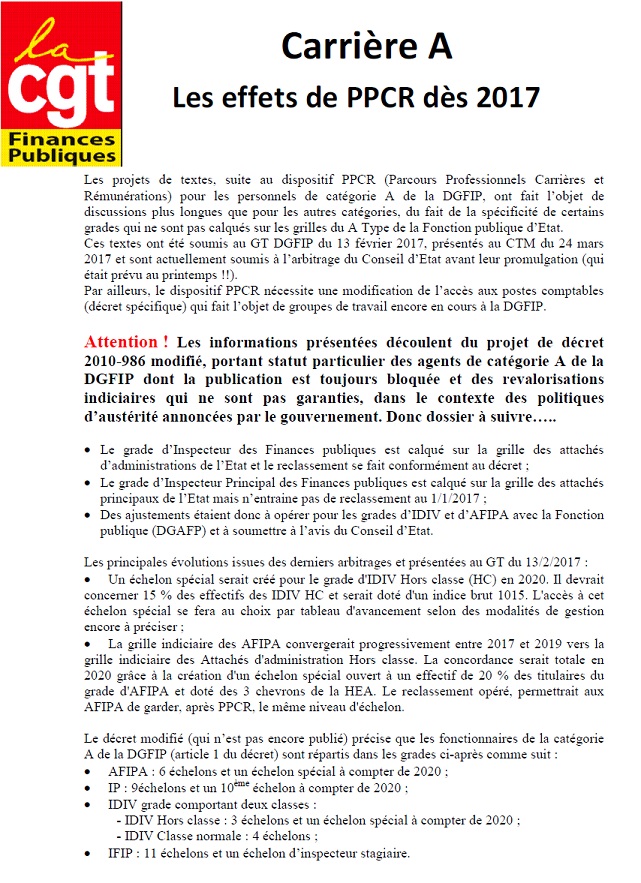 la cgt
Finances Publiques

Carrière A

Les effets de PPCR dès 2017

Les projets de textes, suite au dispositif PPCR (Parcours Professionnels Carrières et Rémunérations) pour les personnels de catégorie A de la DGFIP, ont fait l'objet de discussions plus longues que pour les autres catégories, du fait de la spécificité de certains grades qui ne sont pas calqués sur les grilles du A Type de la Fonction publique d'Etat.
Ces textes ont été soumis au GT DGFIP du 13 février 2017, présentés au CTM du 24 mars 2017 et sont actuellement soumis à l'arbitrage du Conseil d'Etat avant leur promulgation (qui était prévu au printemps !!).
Par ailleurs, le dispositif PPCR nécessite une modification de l'accès aux postes comptables (décret spécifique) qui fait l'objet de groupes de travail encore en cours à la DGFIP.

Attention ! Les informations présentées découlent du projet de décret 2010-986 modifié, portant statut particulier des agents de catégorie A de la DGFIP dont la publication est toujours bloquée et des revalorisations indiciaires qui ne sont pas garanties, dans le contexte des politiques d'austérité annoncées par le gouvernement. Donc dossier à suivre…..

• Le grade d'Inspecteur des Finances publiques est calqué sur la grille des attachés d'administrations de l'Etat et le reclassement se fait conformément au décret ;
• Le grade d'Inspecteur Principal des Finances publiques est calqué sur la grille des attachés principaux de l'Etat mais n'entraine pas de reclassement au 1/1/2017 ;
• Des ajustements étaient donc à opérer pour les grades d'IDIV et d'AFIPA avec la Fonction publique (DGAFP) et à soumettre à l'avis du Conseil d'Etat.

Les principales évolutions issues des derniers arbitrages et présentées au GT du 13/2/2017 :
• Un échelon spécial serait créé pour le grade d'IDIV Hors classe (HC) en 2020. Il devrait concerner 15 % des effectifs des IDIV HC et serait doté d'un indice brut 1015. L'accès à cet échelon spécial se fera au choix par tableau d'avancement selon des modalités de gestion encore à préciser ;
• La grille indiciaire des AFIPA convergerait progressivement entre 2017 et 2019 vers la grille indiciaire des Attachés d'administration Hors classe. La concordance serait totale en 2020 grâce à la création d'un échelon spécial ouvert à un effectif de 20 % des titulaires du grade d'AFIPA et doté des 3 chevrons de la HEA. Le reclassement opéré, permettrait aux AFIPA de garder, après PPCR, le même niveau d'échelon.

Le décret modifié (qui n'est pas encore publié) précise que les fonctionnaires de la catégorie A de la DGFIP (article 1 du décret) sont répartis dans les grades ci-après comme suit :
• AFIPA : 6 échelons et un échelon spécial à compter de 2020 ;
• IP : 9échelons et un 10$^{ème}$ échelon à compter de 2020 ;
• IDIV grade comportant deux classes :
- IDIV Hors classe : 3 échelons et un échelon spécial à compter de 2020 ;
- IDIV Classe normale : 4 échelons ;
• IFIP : 11 échelons et un échelon d'inspecteur stagiaire.